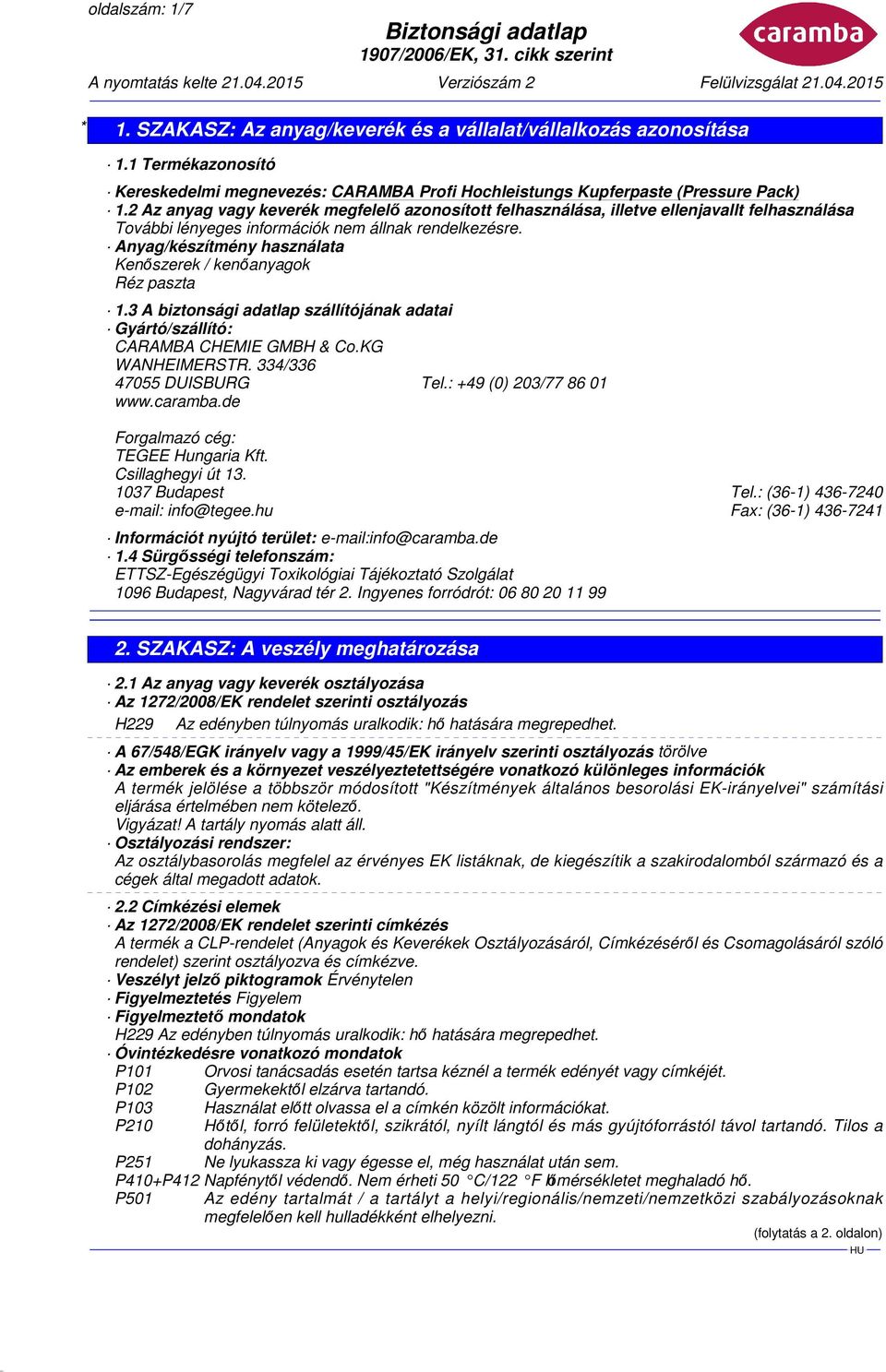 oldalszám: 1/7

Biztonsági adatlap
1907/2006/EK, 31. cikk szerint

caramba

A nyomtatás kelte 21.04.2015 Verziószám 2 Felülvizsgálat 21.04.2015

* 1. SZAKASZ: Az anyag/keverék és a vállalat/vállalkozás azonosítása

· 1.1 Termékazonosító

· Kereskedelmi megnevezés: CARAMBA Profi Hochleistungs Kupferpaste (Pressure Pack)

· 1.2 Az anyag vagy keverék megfelelő azonosított felhasználása, illetve ellenjavallt felhasználása
További lényeges információk nem állnak rendelkezésre.

· Anyag/készítmény használata
Kenőszerek / kenőanyagok
Réz paszta

· 1.3 A biztonsági adatlap szállítójának adatai

· Gyártó/szállító:
CARAMBA CHEMIE GMBH & Co.KG
WANHEIMERSTR. 334/336
47055 DUISBURG Tel.: +49 (0) 203/77 86 01
www.caramba.de

Forgalmazó cég:
TEGEE Hungaria Kft.
Csillaghegyi út 13.
1037 Budapest Tel.: (36-1) 436-7240
e-mail: info@tegee.hu Fax: (36-1) 436-7241

· Információt nyújtó terület: e-mail:info@caramba.de

· 1.4 Sürgősségi telefonszám:
ETTSZ-Egészégügyi Toxikológiai Tájékoztató Szolgálat
1096 Budapest, Nagyvárad tér 2. Ingyenes forródrót: 06 80 20 11 99

2. SZAKASZ: A veszély meghatározása

· 2.1 Az anyag vagy keverék osztályozása

· Az 1272/2008/EK rendelet szerinti osztályozás
H229 Az edényben túlnyomás uralkodik: hő hatására megrepedhet.

· A 67/548/EGK irányelv vagy a 1999/45/EK irányelv szerinti osztályozás törölve

· Az emberek és a környezet veszélyeztetettségére vonatkozó különleges információk
A termék jelölése a többször módosított "Készítmények általános besorolási EK-irányelvei" számítási eljárása értelmében nem kötelező.
Vigyázat! A tartály nyomás alatt áll.

· Osztályozási rendszer:
Az osztálybasorolás megfelel az érvényes EK listáknak, de kiegészítik a szakirodalomból származó és a cégek által megadott adatok.

· 2.2 Címkézési elemek

· Az 1272/2008/EK rendelet szerinti címkézés
A termék a CLP-rendelet (Anyagok és Keverékek Osztályozásáról, Címkézéséről és Csomagolásáról szóló rendelet) szerint osztályozva és címkézve.

· Veszélyt jelző piktogramok Érvénytelen

· Figyelmeztetés Figyelem

· Figyelmeztető mondatok
H229 Az edényben túlnyomás uralkodik: hő hatására megrepedhet.

· Óvintézkedésre vonatkozó mondatok
P101 Orvosi tanácsadás esetén tartsa kéznél a termék edényét vagy címkéjét.
P102 Gyermekektől elzárva tartandó.
P103 Használat előtt olvassa el a címkén közölt információkat.
P210 Hőtől, forró felületektől, szikrától, nyílt lángtól és más gyújtóforrástól távol tartandó. Tilos a dohányzás.
P251 Ne lyukassza ki vagy égesse el, még használat után sem.
P410+P412 Napfénytől védendő. Nem érheti 50 °C/122 °F hőmérsékletet meghaladó hő.
P501 Az edény tartalmát / a tartályt a helyi/regionális/nemzeti/nemzetközi szabályozásoknak megfelelően kell hulladékként elhelyezni.

(folytatás a 2. oldalon)

HU